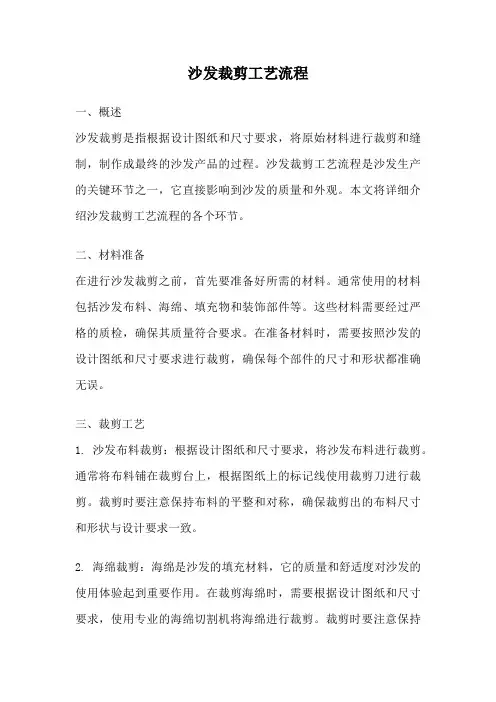 沙发裁剪工艺流程

一、概述
沙发裁剪是指根据设计图纸和尺寸要求，将原始材料进行裁剪和缝制，制作成最终的沙发产品的过程。沙发裁剪工艺流程是沙发生产的关键环节之一，它直接影响到沙发的质量和外观。本文将详细介绍沙发裁剪工艺流程的各个环节。

二、材料准备
在进行沙发裁剪之前，首先要准备好所需的材料。通常使用的材料包括沙发布料、海绵、填充物和装饰部件等。这些材料需要经过严格的质检，确保其质量符合要求。在准备材料时，需要按照沙发的设计图纸和尺寸要求进行裁剪，确保每个部件的尺寸和形状都准确无误。

三、裁剪工艺
1. 沙发布料裁剪：根据设计图纸和尺寸要求，将沙发布料进行裁剪。通常将布料铺在裁剪台上，根据图纸上的标记线使用裁剪刀进行裁剪。裁剪时要注意保持布料的平整和对称，确保裁剪出的布料尺寸和形状与设计要求一致。

2. 海绵裁剪：海绵是沙发的填充材料，它的质量和舒适度对沙发的使用体验起到重要作用。在裁剪海绵时，需要根据设计图纸和尺寸要求，使用专业的海绵切割机将海绵进行裁剪。裁剪时要注意保持